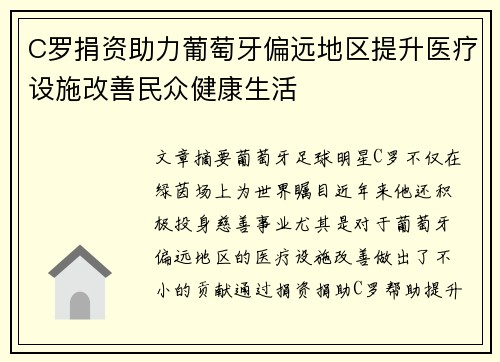 C罗捐资助力葡萄牙偏远地区提升医疗设施改善民众健康生活

文章摘要葡萄牙足球明星C罗不仅在绿茵场上为世界瞩目近年来他还积极投身慈善事业尤其是对于葡萄牙偏远地区的医疗设施改善做出了不小的贡献通过捐资捐助C罗帮助提升